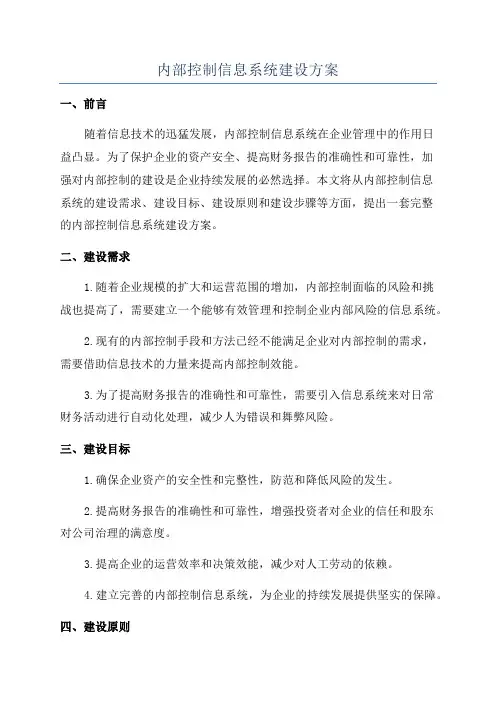 内部控制信息系统建设方案

一、前言

随着信息技术的迅猛发展，内部控制信息系统在企业管理中的作用日益凸显。为了保护企业的资产安全、提高财务报告的准确性和可靠性，加强对内部控制的建设是企业持续发展的必然选择。本文将从内部控制信息系统的建设需求、建设目标、建设原则和建设步骤等方面，提出一套完整的内部控制信息系统建设方案。

二、建设需求

1.随着企业规模的扩大和运营范围的增加，内部控制面临的风险和挑战也提高了，需要建立一个能够有效管理和控制企业内部风险的信息系统。

2.现有的内部控制手段和方法已经不能满足企业对内部控制的需求，需要借助信息技术的力量来提高内部控制效能。

3.为了提高财务报告的准确性和可靠性，需要引入信息系统来对日常财务活动进行自动化处理，减少人为错误和舞弊风险。

三、建设目标

1.确保企业资产的安全性和完整性，防范和降低风险的发生。

2.提高财务报告的准确性和可靠性，增强投资者对企业的信任和股东对公司治理的满意度。

3.提高企业的运营效率和决策效能，减少对人工劳动的依赖。

4.建立完善的内部控制信息系统，为企业的持续发展提供坚实的保障。

四、建设原则